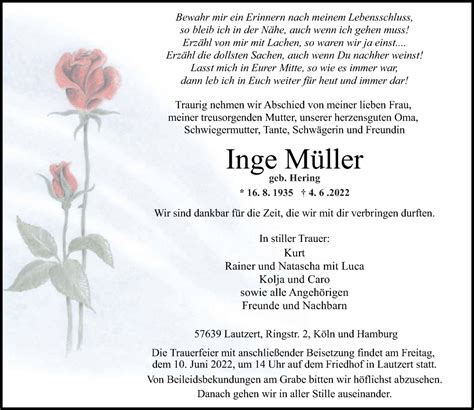 Bewahr mir ein Erinnern nach meinem Lebensschluss,
so bleib ich in der Nähe, auch wenn ich gehen muss!
Erzähl von mir mit Lachen, so waren wir ja einst....
Erzähl die dollsten Sachen, auch wenn Du nachher weinst!
Lasst mich in Eurer Mitte, so wie es immer war,
dann leb ich in Euch weiter für heut und immer dar!

Traurig nehmen wir Abschied von meiner lieben Frau, meiner treusorgenden Mutter, unserer herzensguten Oma, Schwiegermutter, Tante, Schwägerin und Freundin

Inge Müller
geb. Hering

* 16. 8. 1935 † 4. 6 .2022

Wir sind dankbar für die Zeit, die wir mit dir verbringen durften.

In stiller Trauer:
Kurt
Rainer und Natascha mit Luca
Kolja und Caro
sowie alle Angehörigen
Freunde und Nachbarn

57639 Lautzert, Ringstr. 2, Köln und Hamburg

Die Trauerfeier mit anschließender Beisetzung findet am Freitag, dem 10. Juni 2022, um 14 Uhr auf dem Friedhof in Lautzert statt.

Von Beileidsbekundungen am Grabe bitten wir höflichst abzusehen.

Danach gehen wir in aller Stille auseinander.